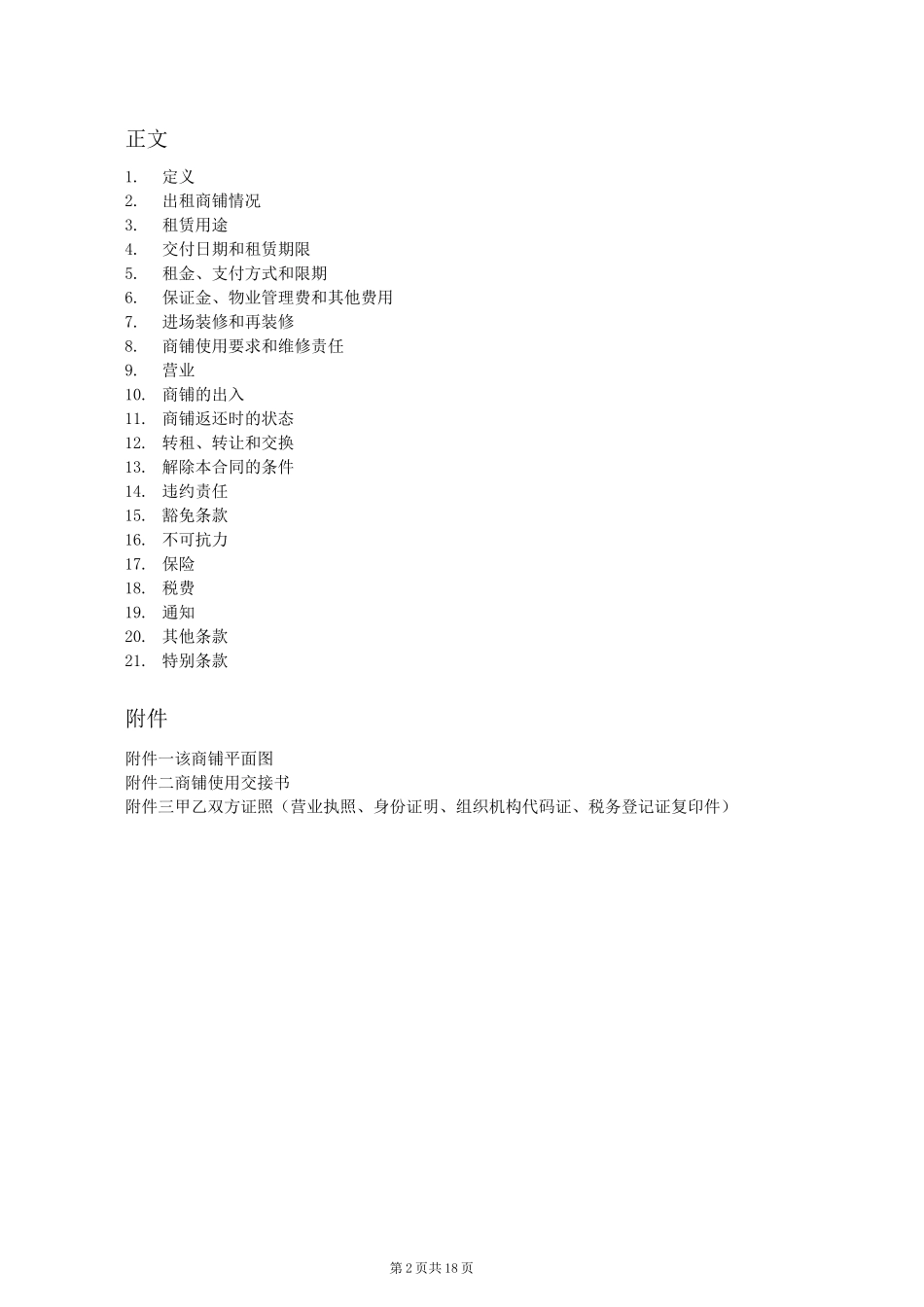 正文

1. 定义
2. 出租商铺情况
3. 租赁用途
4. 交付日期和租赁期限
5. 租金、支付方式和限期
6. 保证金、物业管理费和其他费用
7. 进场装修和再装修
8. 商铺使用要求和维修责任
9. 营业
10. 商铺的出入
11. 商铺返还时的状态
12. 转租、转让和交换
13. 解除本合同的条件
14. 违约责任
15. 豁免条款
16. 不可抗力
17. 保险
18. 税费
19. 通知
20. 其他条款
21. 特别条款

附件

附件一该商铺平面图
附件二商铺使用交接书
附件三甲乙双方证照（营业执照、身份证明、组织机构代码证、税务登记证复印件）

第 2 页共 18 页